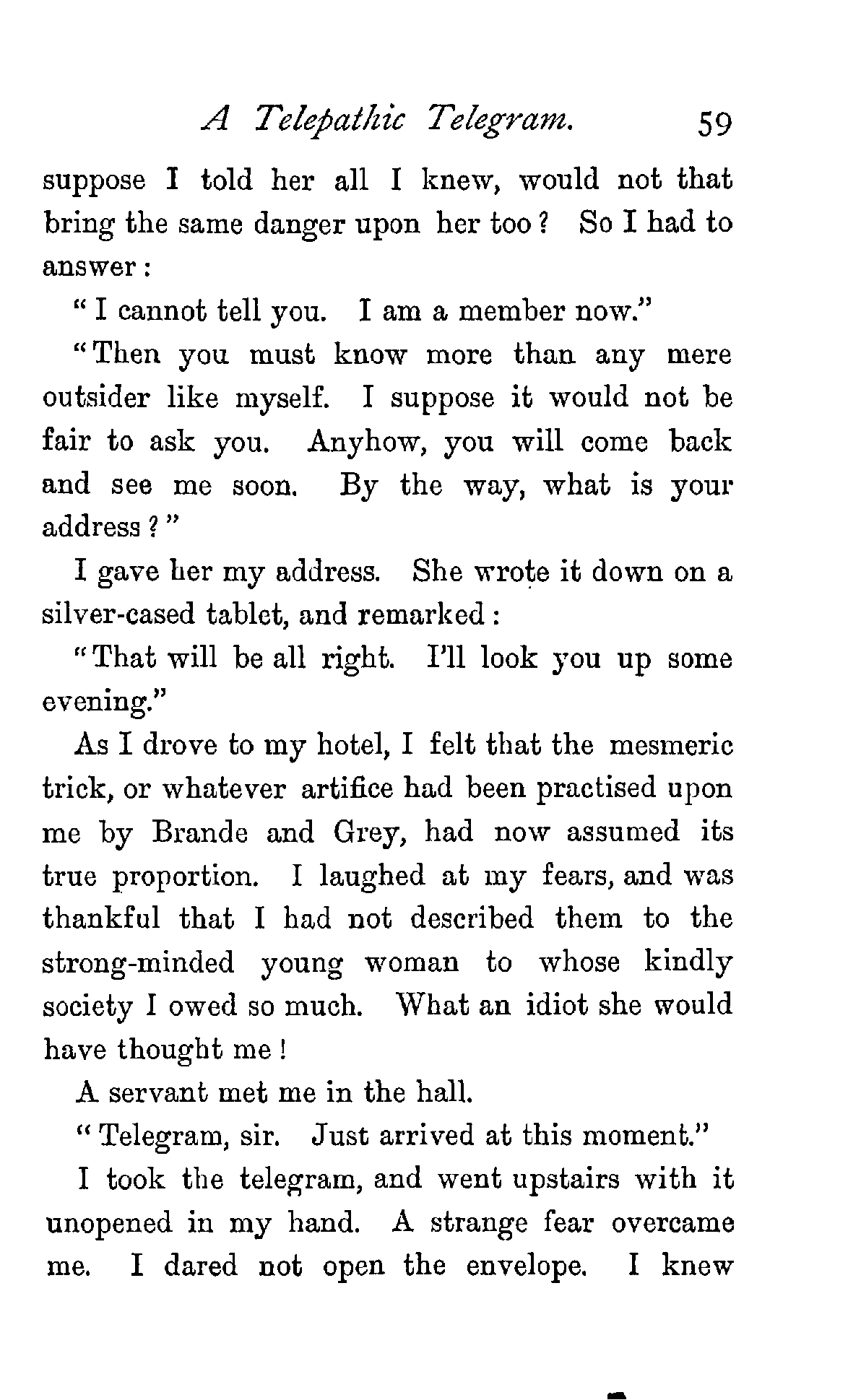 A Telepathic Telegram. 59

suppose I told her all I knew, would not that bring the same danger upon her too? So I had to answer:

"I cannot tell you. I am a member now."

"Then you must know more than any mere outsider like myself. I suppose it would not be fair to ask you. Anyhow, you will come back and see me soon. By the way, what is your address?"

I gave her my address. She wrote it down on a silver-cased tablet, and remarked:

"That will be all right. I'll look you up some evening."

As I drove to my hotel, I felt that the mesmeric trick, or whatever artifice had been practised upon me by Brande and Grey, had now assumed its true proportion. I laughed at my fears, and was thankful that I had not described them to the strong-minded young woman to whose kindly society I owed so much. What an idiot she would have thought me!

A servant met me in the hall.

"Telegram, sir. Just arrived at this moment."

I took the telegram, and went upstairs with it unopened in my hand. A strange fear overcame me. I dared not open the envelope. I knew